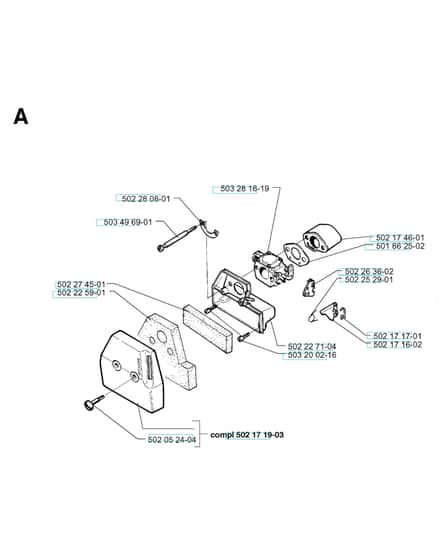 A

503 28 16-19

502 28 08-01

503 49 69-01

502 17 46-01
501 86 25-02

502 26 36-02
502 25 29-01

502 27 45-01
502 22 59-01

502 17 17-01
502 17 16-02

502 22 71-04
503 20 02-16

502 05 24-04

compl 502 17 19-03